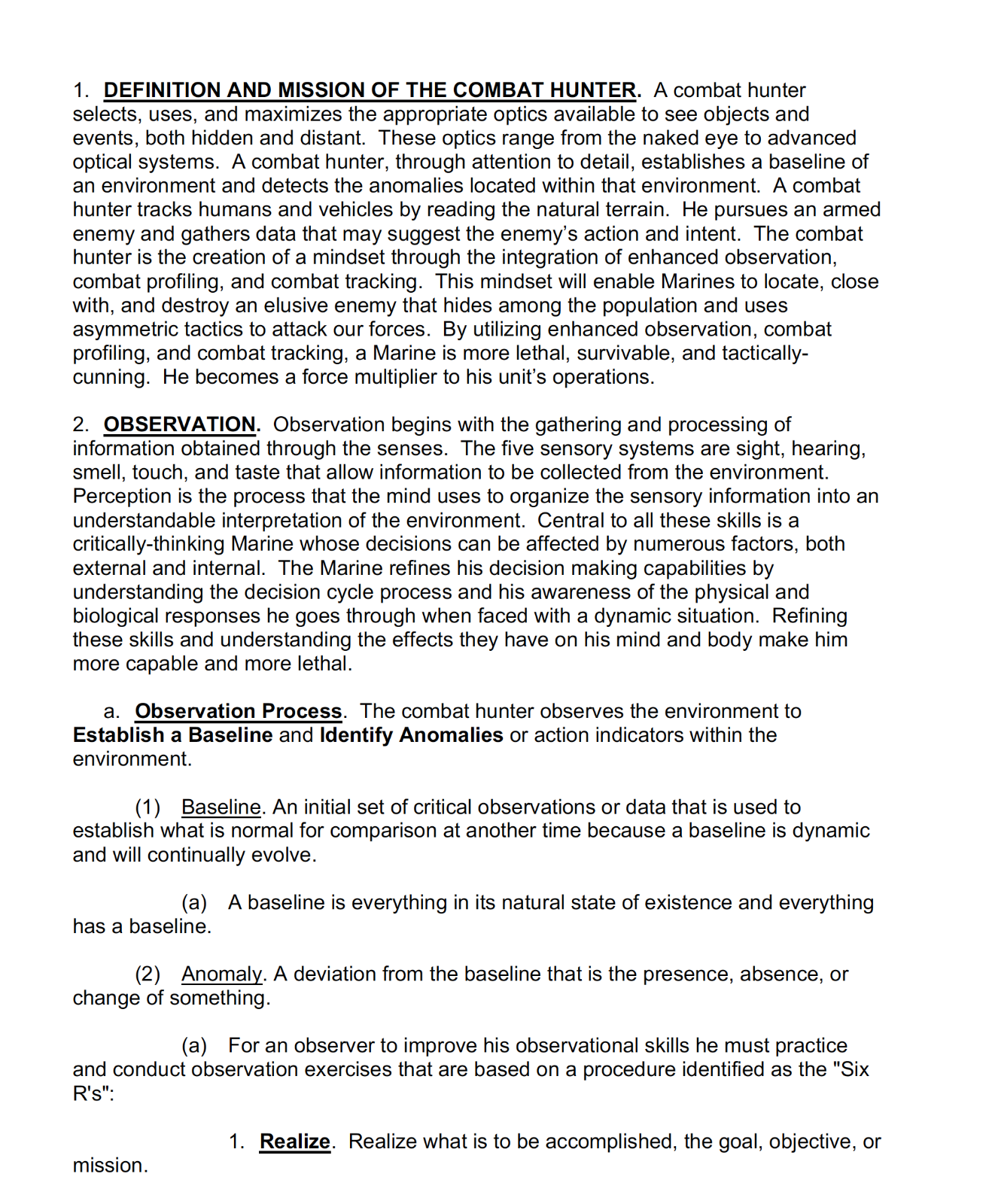 1. DEFINITION AND MISSION OF THE COMBAT HUNTER. A combat hunter selects, uses, and maximizes the appropriate optics available to see objects and events, both hidden and distant. These optics range from the naked eye to advanced optical systems. A combat hunter, through attention to detail, establishes a baseline of an environment and detects the anomalies located within that environment. A combat hunter tracks humans and vehicles by reading the natural terrain. He pursues an armed enemy and gathers data that may suggest the enemy's action and intent. The combat hunter is the creation of a mindset through the integration of enhanced observation, combat profiling, and combat tracking. This mindset will enable Marines to locate, close with, and destroy an elusive enemy that hides among the population and uses asymmetric tactics to attack our forces. By utilizing enhanced observation, combat profiling, and combat tracking, a Marine is more lethal, survivable, and tactically-cunning. He becomes a force multiplier to his unit's operations.

2. OBSERVATION. Observation begins with the gathering and processing of information obtained through the senses. The five sensory systems are sight, hearing, smell, touch, and taste that allow information to be collected from the environment. Perception is the process that the mind uses to organize the sensory information into an understandable interpretation of the environment. Central to all these skills is a critically-thinking Marine whose decisions can be affected by numerous factors, both external and internal. The Marine refines his decision making capabilities by understanding the decision cycle process and his awareness of the physical and biological responses he goes through when faced with a dynamic situation. Refining these skills and understanding the effects they have on his mind and body make him more capable and more lethal.

a. Observation Process. The combat hunter observes the environment to Establish a Baseline and Identify Anomalies or action indicators within the environment.

(1) Baseline. An initial set of critical observations or data that is used to establish what is normal for comparison at another time because a baseline is dynamic and will continually evolve.

(a) A baseline is everything in its natural state of existence and everything has a baseline.

(2) Anomaly. A deviation from the baseline that is the presence, absence, or change of something.

(a) For an observer to improve his observational skills he must practice and conduct observation exercises that are based on a procedure identified as the "Six R's":

1. Realize. Realize what is to be accomplished, the goal, objective, or mission.